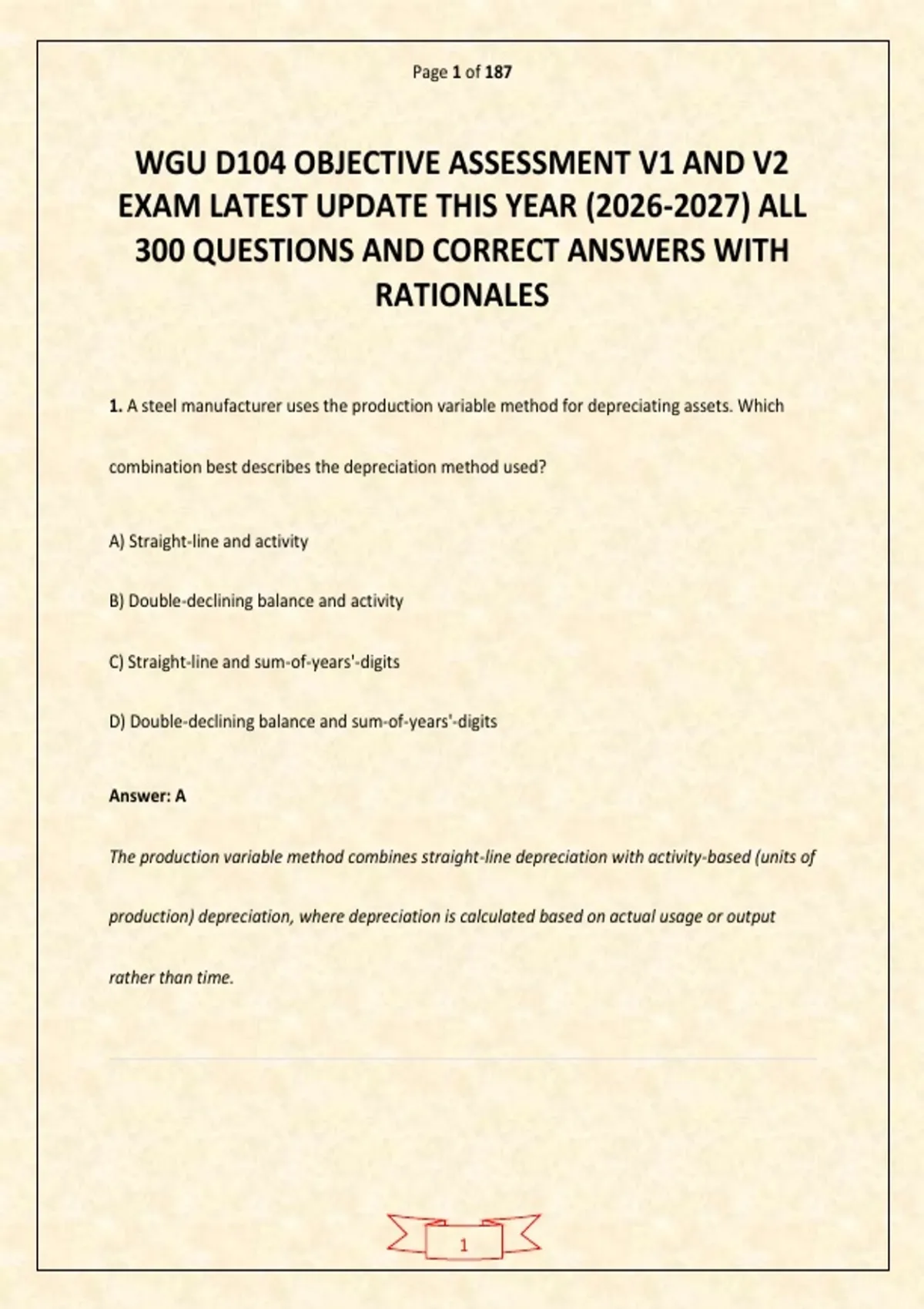 Page 1 of 187

WGU D104 OBJECTIVE ASSESSMENT V1 AND V2 EXAM LATEST UPDATE THIS YEAR (2026-2027) ALL 300 QUESTIONS AND CORRECT ANSWERS WITH RATIONALES

1. A steel manufacturer uses the production variable method for depreciating assets. Which combination best describes the depreciation method used?

A) Straight-line and activity

B) Double-declining balance and activity

C) Straight-line and sum-of-years'-digits

D) Double-declining balance and sum-of-years'-digits

Answer: A

The production variable method combines straight-line depreciation with activity-based (units of production) depreciation, where depreciation is calculated based on actual usage or output rather than time.

1